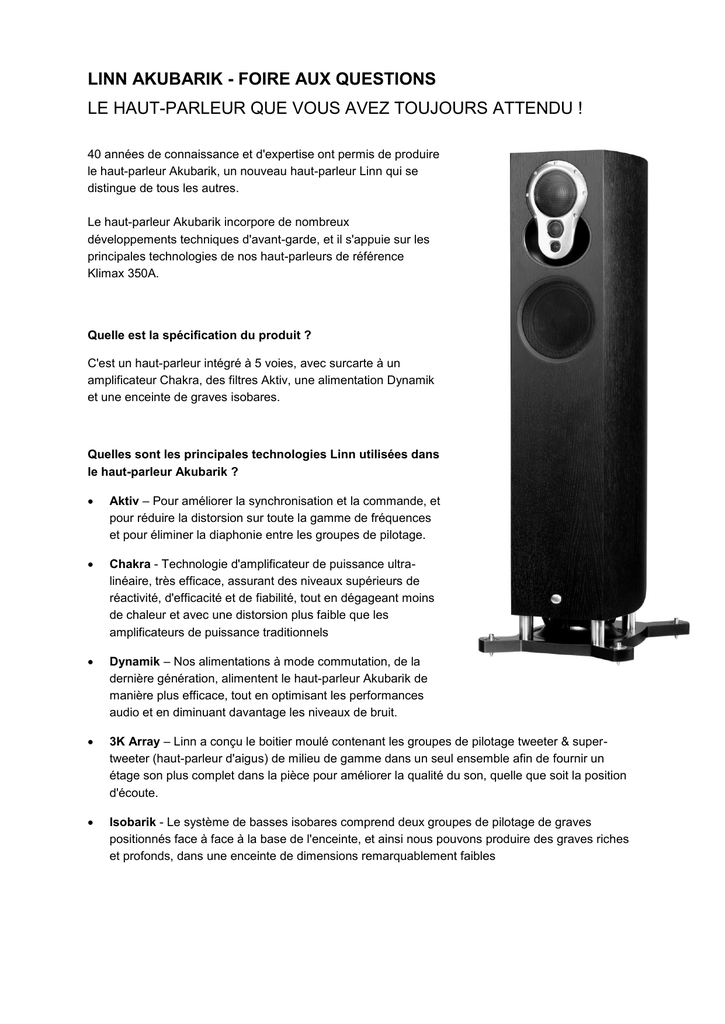 LINN AKUBARIK - FOIRE AUX QUESTIONS
LE HAUT-PARLEUR QUE VOUS AVEZ TOUJOURS ATTENDU !

40 années de connaissance et d'expertise ont permis de produire le haut-parleur Akubarik, un nouveau haut-parleur Linn qui se distingue de tous les autres.

Le haut-parleur Akubarik incorpore de nombreux développements techniques d'avant-garde, et il s'appuie sur les principales technologies de nos haut-parleurs de référence Klimax 350A.

Quelle est la spécification du produit ?

C'est un haut-parleur intégré à 5 voies, avec surcarte à un amplificateur Chakra, des filtres Aktiv, une alimentation Dynamik et une enceinte de graves isobares.

Quelles sont les principales technologies Linn utilisées dans le haut-parleur Akubarik ?

• Aktiv – Pour améliorer la synchronisation et la commande, et pour réduire la distorsion sur toute la gamme de fréquences et pour éliminer la diaphonie entre les groupes de pilotage.

• Chakra - Technologie d'amplificateur de puissance ultra-linéaire, très efficace, assurant des niveaux supérieurs de réactivité, d'efficacité et de fiabilité, tout en dégageant moins de chaleur et avec une distorsion plus faible que les amplificateurs de puissance traditionnels

• Dynamik – Nos alimentations à mode commutation, de la dernière génération, alimentent le haut-parleur Akubarik de manière plus efficace, tout en optimisant les performances audio et en diminuant davantage les niveaux de bruit.

• 3K Array – Linn a conçu le boitier moulé contenant les groupes de pilotage tweeter & super-tweeter (haut-parleur d'aigus) de milieu de gamme dans un seul ensemble afin de fournir un étage son plus complet dans la pièce pour améliorer la qualité du son, quelle que soit la position d'écoute.

• Isobarik - Le système de basses isobares comprend deux groupes de pilotage de graves positionnés face à face à la base de l'enceinte, et ainsi nous pouvons produire des graves riches et profonds, dans une enceinte de dimensions remarquablement faibles